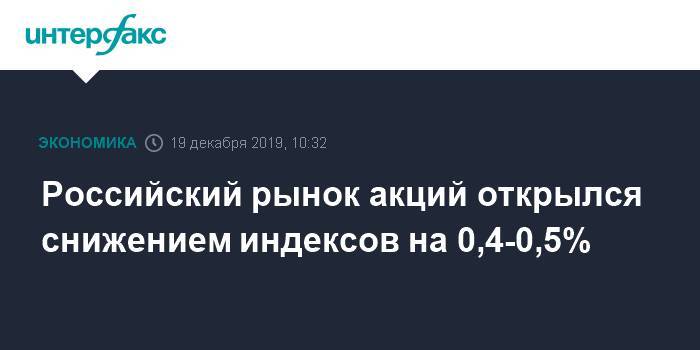 интерфакс

ЭКОНОМИКА 19 декабря 2019, 10:32

Российский рынок акций открылся снижением индексов на 0,4-0,5%